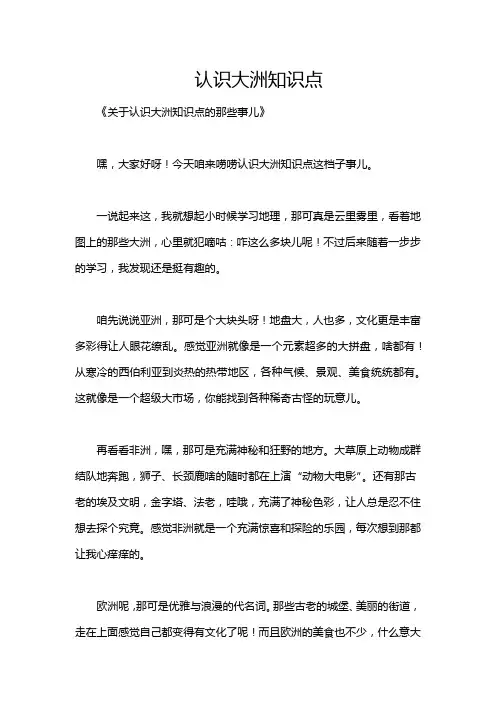 认识大洲知识点

《关于认识大洲知识点的那些事儿》

嘿，大家好呀！今天咱来唠唠认识大洲知识点这档子事儿。

一说起来这，我就想起小时候学习地理，那可真是云里雾里，看着地图上的那些大洲，心里就犯嘀咕：咋这么多块儿呢！不过后来随着一步步的学习，我发现还是挺有趣的。

咱先说说亚洲，那可是个大块头呀！地盘大，人也多，文化更是丰富多彩得让人眼花缭乱。感觉亚洲就像是一个元素超多的大拼盘，啥都有！从寒冷的西伯利亚到炎热的热带地区，各种气候、景观、美食统统都有。这就像是一个超级大市场，你能找到各种稀奇古怪的玩意儿。

再看看非洲，嘿，那可是充满神秘和狂野的地方。大草原上动物成群结队地奔跑，狮子、长颈鹿啥的随时都在上演“动物大电影”。还有那古老的埃及文明，金字塔、法老，哇哦，充满了神秘色彩，让人总是忍不住想去探个究竟。感觉非洲就是一个充满惊喜和探险的乐园，每次想到那都让我心痒痒的。

欧洲呢，那可是优雅与浪漫的代名词。那些古老的城堡、美丽的街道，走在上面感觉自己都变得有文化了呢！而且欧洲的美食也不少，什么意大